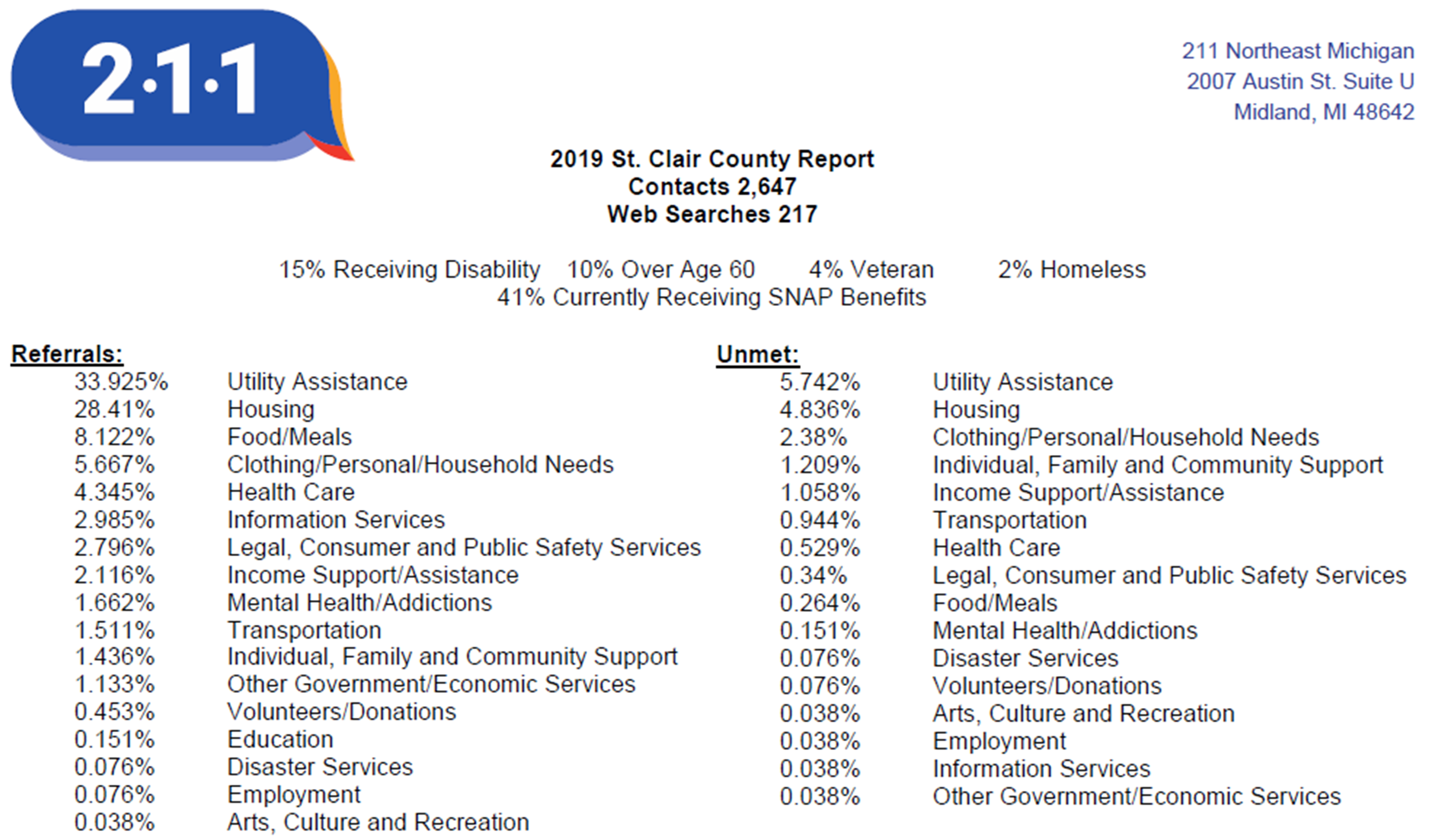 2·1·1

211 Northeast Michigan
2007 Austin St. Suite U
Midland, MI 48642

2019 St. Clair County Report
Contacts 2,647
Web Searches 217

15% Receiving Disability 10% Over Age 60 4% Veteran 2% Homeless
41% Currently Receiving SNAP Benefits

Referrals:

| | |
|---|---|
| 33.925% | Utility Assistance |
| 28.41% | Housing |
| 8.122% | Food/Meals |
| 5.667% | Clothing/Personal/Household Needs |
| 4.345% | Health Care |
| 2.985% | Information Services |
| 2.796% | Legal, Consumer and Public Safety Services |
| 2.116% | Income Support/Assistance |
| 1.662% | Mental Health/Addictions |
| 1.511% | Transportation |
| 1.436% | Individual, Family and Community Support |
| 1.133% | Other Government/Economic Services |
| 0.453% | Volunteers/Donations |
| 0.151% | Education |
| 0.076% | Disaster Services |
| 0.076% | Employment |
| 0.038% | Arts, Culture and Recreation |

Unmet:

| | |
|---|---|
| 5.742% | Utility Assistance |
| 4.836% | Housing |
| 2.38% | Clothing/Personal/Household Needs |
| 1.209% | Individual, Family and Community Support |
| 1.058% | Income Support/Assistance |
| 0.944% | Transportation |
| 0.529% | Health Care |
| 0.34% | Legal, Consumer and Public Safety Services |
| 0.264% | Food/Meals |
| 0.151% | Mental Health/Addictions |
| 0.076% | Disaster Services |
| 0.076% | Volunteers/Donations |
| 0.038% | Arts, Culture and Recreation |
| 0.038% | Employment |
| 0.038% | Information Services |
| 0.038% | Other Government/Economic Services |